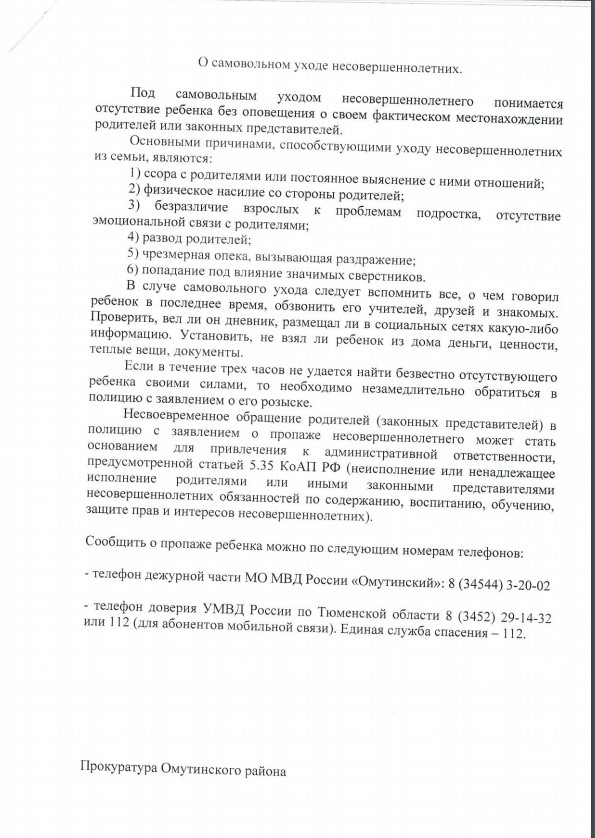 О самовольном уходе несовершеннолетних.

Под самовольным уходом несовершеннолетнего понимается отсутствие ребенка без оповещения о своем фактическом местонахождении родителей или законных представителей.

Основными причинами, способствующими уходу несовершеннолетних из семьи, являются:

1) ссора с родителями или постоянное выяснение с ними отношений;

2) физическое насилие со стороны родителей;

3) безразличие взрослых к проблемам подростка, отсутствие эмоциональной связи с родителями;

4) развод родителей;

5) чрезмерная опека, вызывающая раздражение;

6) попадание под влияние значимых сверстников.

В случе самовольного ухода следует вспомнить все, о чем говорил ребенок в последнее время, обзвонить его учителей, друзей и знакомых. Проверить, вел ли он дневник, размещал ли в социальных сетях какую-либо информацию. Установить, не взял ли ребенок из дома деньги, ценности, теплые вещи, документы.

Если в течение трех часов не удается найти безвестно отсутствующего ребенка своими силами, то необходимо незамедлительно обратиться в полицию с заявлением о его розыске.

Несвоевременное обращение родителей (законных представителей) в полицию с заявлением о пропаже несовершеннолетнего может стать основанием для привлечения к административной ответственности, предусмотренной статьей 5.35 КоАП РФ (неисполнение или ненадлежащее исполнение родителями или иными законными представителями несовершеннолетних обязанностей по содержанию, воспитанию, обучению, защите прав и интересов несовершеннолетних).

Сообщить о пропаже ребенка можно по следующим номерам телефонов:

- телефон дежурной части МО МВД России «Омутинский»: 8 (34544) 3-20-02

- телефон доверия УМВД России по Тюменской области 8 (3452) 29-14-32 или 112 (для абонентов мобильной связи). Единая служба спасения – 112.

Прокуратура Омутинского района